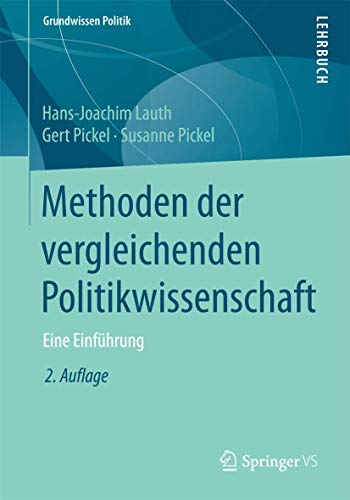 Grundwissen Politik

LEHRBUCH

Hans-Joachim Lauth
Gert Pickel · Susanne Pickel

Methoden der vergleichenden Politikwissenschaft

Eine Einführung

2. Auflage

Springer VS